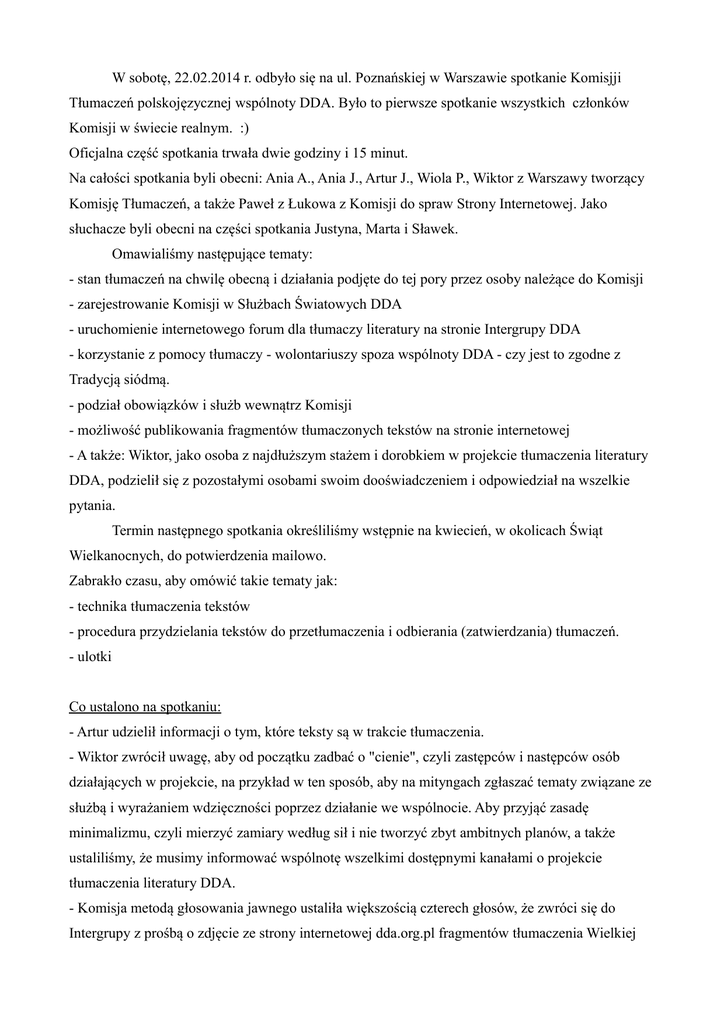 W sobotę, 22.02.2014 r. odbyło się na ul. Poznańskiej w Warszawie spotkanie Komisjji Tłumaczeń polskojęzycznej wspólnoty DDA. Było to pierwsze spotkanie wszystkich członków Komisji w świecie realnym. :)
Oficjalna część spotkania trwała dwie godziny i 15 minut.
Na całości spotkania byli obecni: Ania A., Ania J., Artur J., Wiola P., Wiktor z Warszawy tworzący Komisję Tłumaczeń, a także Paweł z Łukowa z Komisji do spraw Strony Internetowej. Jako słuchacze byli obecni na części spotkania Justyna, Marta i Sławek.

Omawialiśmy następujące tematy:
- stan tłumaczeń na chwilę obecną i działania podjęte do tej pory przez osoby należące do Komisji
- zarejestrowanie Komisji w Służbach Światowych DDA
- uruchomienie internetowego forum dla tłumaczy literatury na stronie Intergrupy DDA
- korzystanie z pomocy tłumaczy - wolontariuszy spoza wspólnoty DDA - czy jest to zgodne z Tradycją siódmą.
- podział obowiązków i służb wewnątrz Komisji
- możliwość publikowania fragmentów tłumaczonych tekstów na stronie internetowej
- A także: Wiktor, jako osoba z najdłuższym stażem i dorobkiem w projekcie tłumaczenia literatury DDA, podzielił się z pozostałymi osobami swoim doświadczeniem i odpowiedział na wszelkie pytania.

Termin następnego spotkania określiliśmy wstępnie na kwiecień, w okolicach Świąt Wielkanocnych, do potwierdzenia mailowo.
Zabrakło czasu, aby omówić takie tematy jak:
- technika tłumaczenia tekstów
- procedura przydzielania tekstów do przetłumaczenia i odbierania (zatwierdzania) tłumaczeń.
- ulotki

Co ustalono na spotkaniu:
- Artur udzielił informacji o tym, które teksty są w trakcie tłumaczenia.
- Wiktor zwrócił uwagę, aby od początku zadbać o "cienie", czyli zastępców i następców osób działających w projekcie, na przykład w ten sposób, aby na mityngach zgłaszać tematy związane ze służbą i wyrażaniem wdzięczności poprzez działanie we wspólnocie. Aby przyjąć zasadę minimalizmu, czyli mierzyć zamiary według sił i nie tworzyć zbyt ambitnych planów, a także ustaliliśmy, że musimy informować wspólnotę wszelkimi dostępnymi kanałami o projekcie tłumaczenia literatury DDA.
- Komisja metodą głosowania jawnego ustaliła większością czterech głosów, że zwróci się do Intergrupy z prośbą o zdjęcie ze strony internetowej dda.org.pl fragmentów tłumaczenia Wielkiej